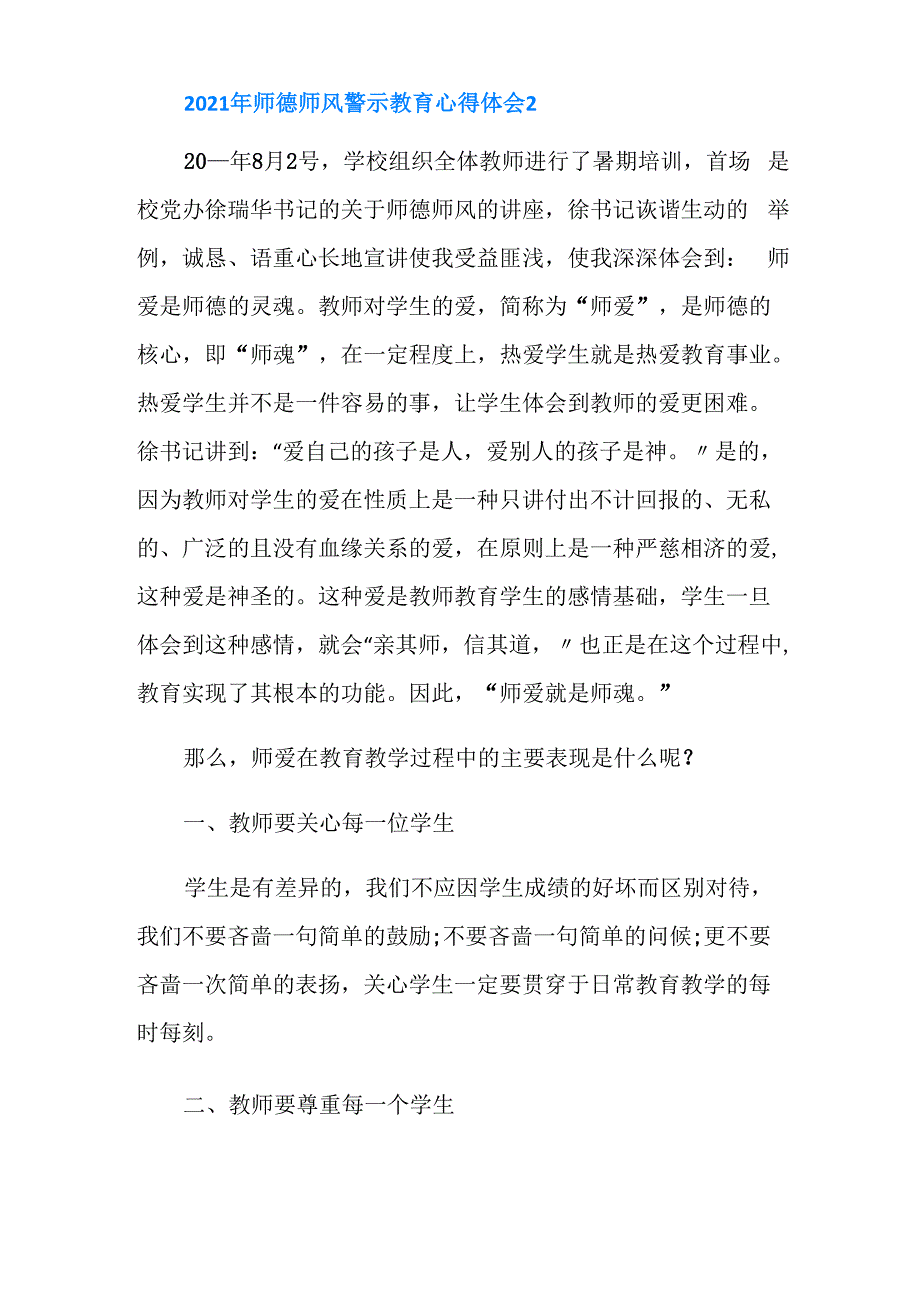 2021年师德师风警示教育心得体会2

20一年8月2号，学校组织全体教师进行了暑期培训，首场 是校党办徐瑞华书记的关于师德师风的讲座，徐书记诙谐生动的 举例，诚恳、语重心长地宣讲使我受益匪浅，使我深深体会到： 师爱是师德的灵魂。教师对学生的爱，简称为“师爱”，是师德的核心，即“师魂”，在一定程度上，热爱学生就是热爱教育事业。热爱学生并不是一件容易的事，让学生体会到教师的爱更困难。徐书记讲到：“爱自己的孩子是人，爱别人的孩子是神。〃是的，因为教师对学生的爱在性质上是一种只讲付出不计回报的、无私的、广泛的且没有血缘关系的爱，在原则上是一种严慈相济的爱，这种爱是神圣的。这种爱是教师教育学生的感情基础，学生一旦体会到这种感情，就会“亲其师，信其道，〃也正是在这个过程中，教育实现了其根本的功能。因此，“师爱就是师魂。”

那么，师爱在教育教学过程中的主要表现是什么呢？

一、教师要关心每一位学生

学生是有差异的，我们不应因学生成绩的好坏而区别对待，我们不要吝啬一句简单的鼓励;不要吝啬一句简单的问候;更不要吝啬一次简单的表扬，关心学生一定要贯穿于日常教育教学的每时每刻。

二、教师要尊重每一个学生